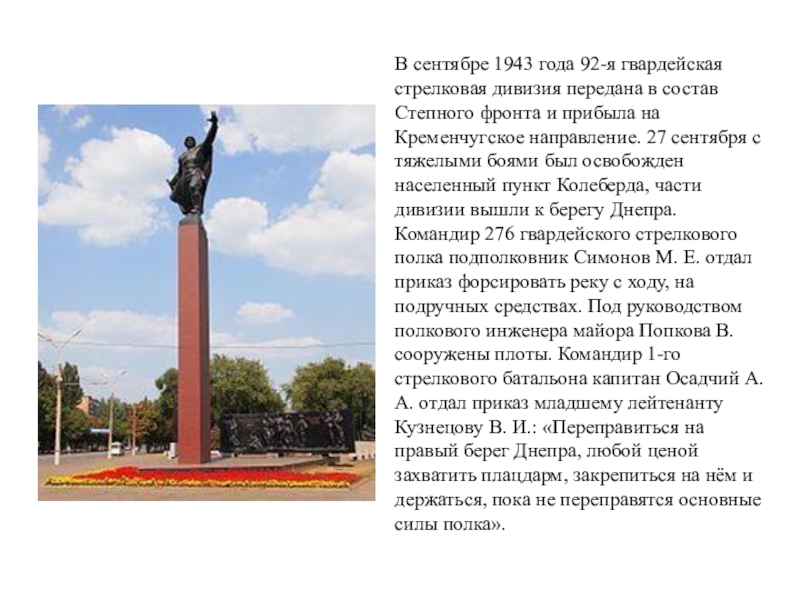 В сентябре 1943 года 92-я гвардейская стрелковая дивизия передана в состав Степного фронта и прибыла на Кременчугское направление. 27 сентября с тяжелыми боями был освобожден населенный пункт Колеберда, части дивизии вышли к берегу Днепра. Командир 276 гвардейского стрелкового полка подполковник Симонов М. Е. отдал приказ форсировать реку с ходу, на подручных средствах. Под руководством полкового инженера майора Попкова В. сооружены плоты. Командир 1-го стрелкового батальона капитан Осадчий А. А. отдал приказ младшему лейтенанту Кузнецову В. И.: «Переправиться на правый берег Днепра, любой ценой захватить плацдарм, закрепиться на нём и держаться, пока не переправятся основные силы полка».